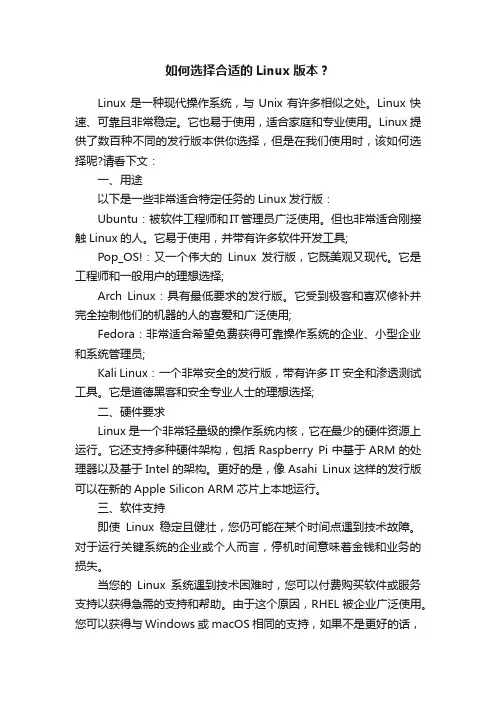 如何选择合适的 Linux 版本？

Linux 是一种现代操作系统，与 Unix 有许多相似之处。Linux 快速、可靠且非常稳定。它也易于使用，适合家庭和专业使用。Linux 提供了数百种不同的发行版本供你选择，但是在我们使用时，该如何选择呢?请看下文：

一、用途

以下是一些非常适合特定任务的 Linux 发行版：

Ubuntu：被软件工程师和 IT 管理员广泛使用。但也非常适合刚接触 Linux 的人。它易于使用，并带有许多软件开发工具;

Pop_OS!：又一个伟大的 Linux 发行版，它既美观又现代。它是工程师和一般用户的理想选择;

Arch Linux：具有最低要求的发行版。它受到极客和喜欢修补并完全控制他们的机器的人的喜爱和广泛使用;

Fedora：非常适合希望免费获得可靠操作系统的企业、小型企业和系统管理员;

Kali Linux：一个非常安全的发行版，带有许多 IT 安全和渗透测试工具。它是道德黑客和安全专业人士的理想选择;

二、硬件要求

Linux 是一个非常轻量级的操作系统内核，它在最少的硬件资源上运行。它还支持多种硬件架构，包括 Raspberry Pi 中基于 ARM 的处理器以及基于 Intel 的架构。更好的是，像 Asahi Linux 这样的发行版可以在新的 Apple Silicon ARM 芯片上本地运行。

三、软件支持

即使 Linux 稳定且健壮，您仍可能在某个时间点遇到技术故障。对于运行关键系统的企业或个人而言，停机时间意味着金钱和业务的损失。

当您的 Linux 系统遇到技术困难时，您可以付费购买软件或服务支持以获得急需的支持和帮助。由于这个原因，RHEL 被企业广泛使用。您可以获得与 Windows 或 macOS 相同的支持，如果不是更好的话，